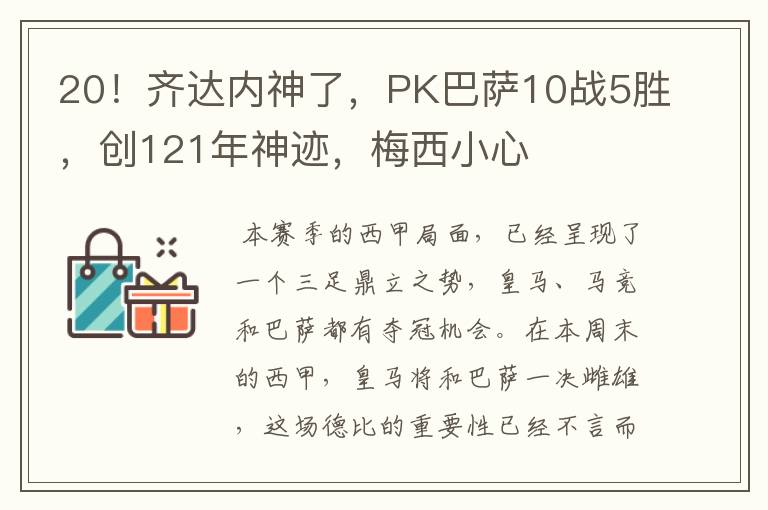 20！齐达内神了，PK巴萨10战5胜，创121年神迹，梅西小心

本赛季的西甲局面，已经呈现了一个三足鼎立之势，皇马、马竞和巴萨都有夺冠机会。在本周末的西甲，皇马将和巴萨一决雌雄，这场德比的重要性已经不言而